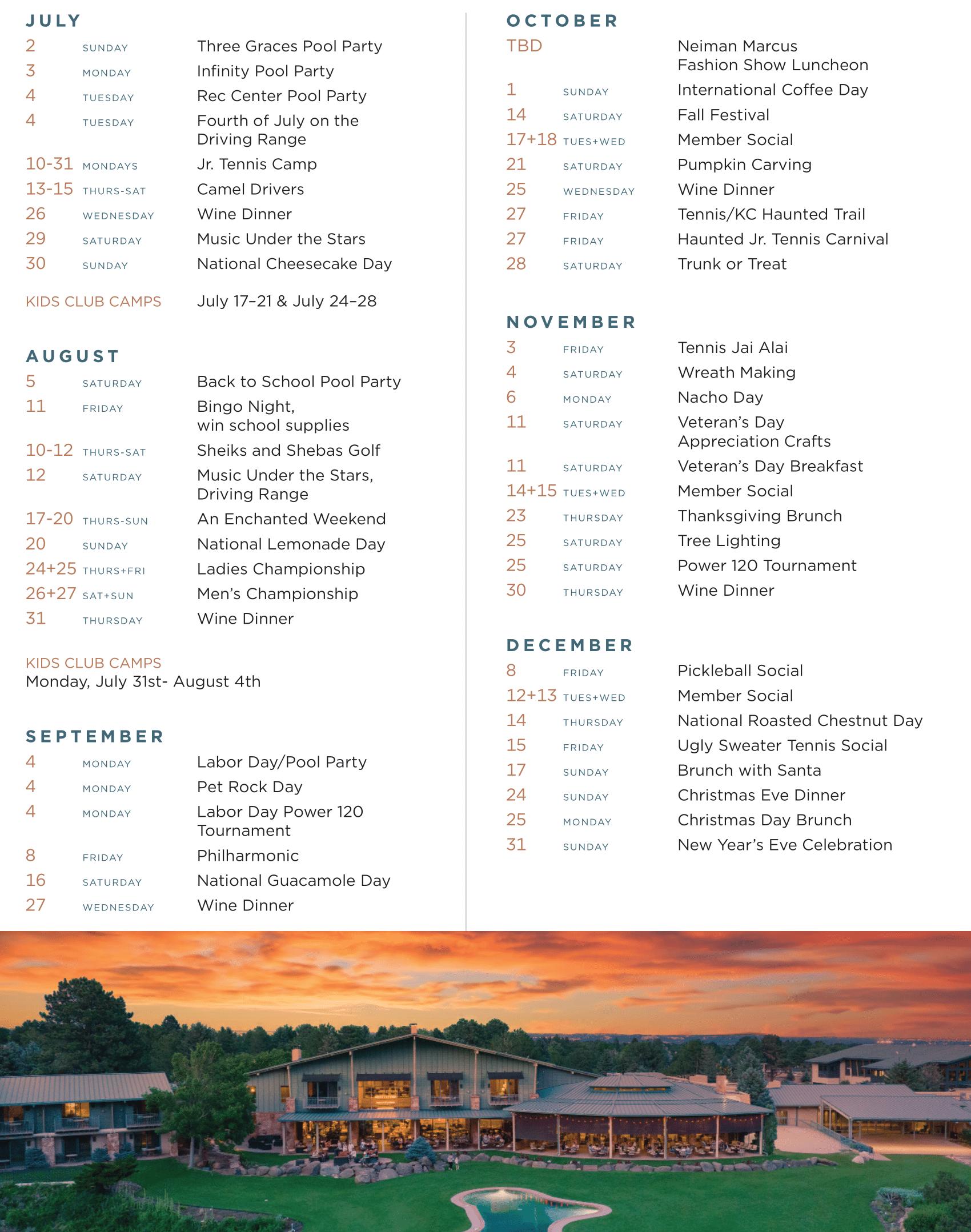 JULY
2 SUNDAY Three Graces Pool Party
3 MONDAY Infinity Pool Party
4 TUESDAY Rec Center Pool Party
4 TUESDAY Fourth of July on the Driving Range
10-31 MONDAYS Jr. Tennis Camp
13-15 THURS-SAT Camel Drivers
26 WEDNESDAY Wine Dinner
29 SATURDAY Music Under the Stars
30 SUNDAY National Cheesecake Day

KIDS CLUB CAMPS July 17–21 & July 24–28

AUGUST
5 SATURDAY Back to School Pool Party
11 FRIDAY Bingo Night, win school supplies
10-12 THURS-SAT Sheiks and Shebas Golf
12 SATURDAY Music Under the Stars, Driving Range
17-20 THURS-SUN An Enchanted Weekend
20 SUNDAY National Lemonade Day
24+25 THURS+FRI Ladies Championship
26+27 SAT+SUN Men's Championship
31 THURSDAY Wine Dinner

KIDS CLUB CAMPS
Monday, July 31st- August 4th

SEPTEMBER
4 MONDAY Labor Day/Pool Party
4 MONDAY Pet Rock Day
4 MONDAY Labor Day Power 120 Tournament
8 FRIDAY Philharmonic
16 SATURDAY National Guacamole Day
27 WEDNESDAY Wine Dinner

OCTOBER
TBD Neiman Marcus Fashion Show Luncheon
1 SUNDAY International Coffee Day
14 SATURDAY Fall Festival
17+18 TUES+WED Member Social
21 SATURDAY Pumpkin Carving
25 WEDNESDAY Wine Dinner
27 FRIDAY Tennis/KC Haunted Trail
27 FRIDAY Haunted Jr. Tennis Carnival
28 SATURDAY Trunk or Treat

NOVEMBER
3 FRIDAY Tennis Jai Alai
4 SATURDAY Wreath Making
6 MONDAY Nacho Day
11 SATURDAY Veteran's Day Appreciation Crafts
11 SATURDAY Veteran's Day Breakfast
14+15 TUES+WED Member Social
23 THURSDAY Thanksgiving Brunch
25 SATURDAY Tree Lighting
25 SATURDAY Power 120 Tournament
30 THURSDAY Wine Dinner

DECEMBER
8 FRIDAY Pickleball Social
12+13 TUES+WED Member Social
14 THURSDAY National Roasted Chestnut Day
15 FRIDAY Ugly Sweater Tennis Social
17 SUNDAY Brunch with Santa
24 SUNDAY Christmas Eve Dinner
25 MONDAY Christmas Day Brunch
31 SUNDAY New Year's Eve Celebration